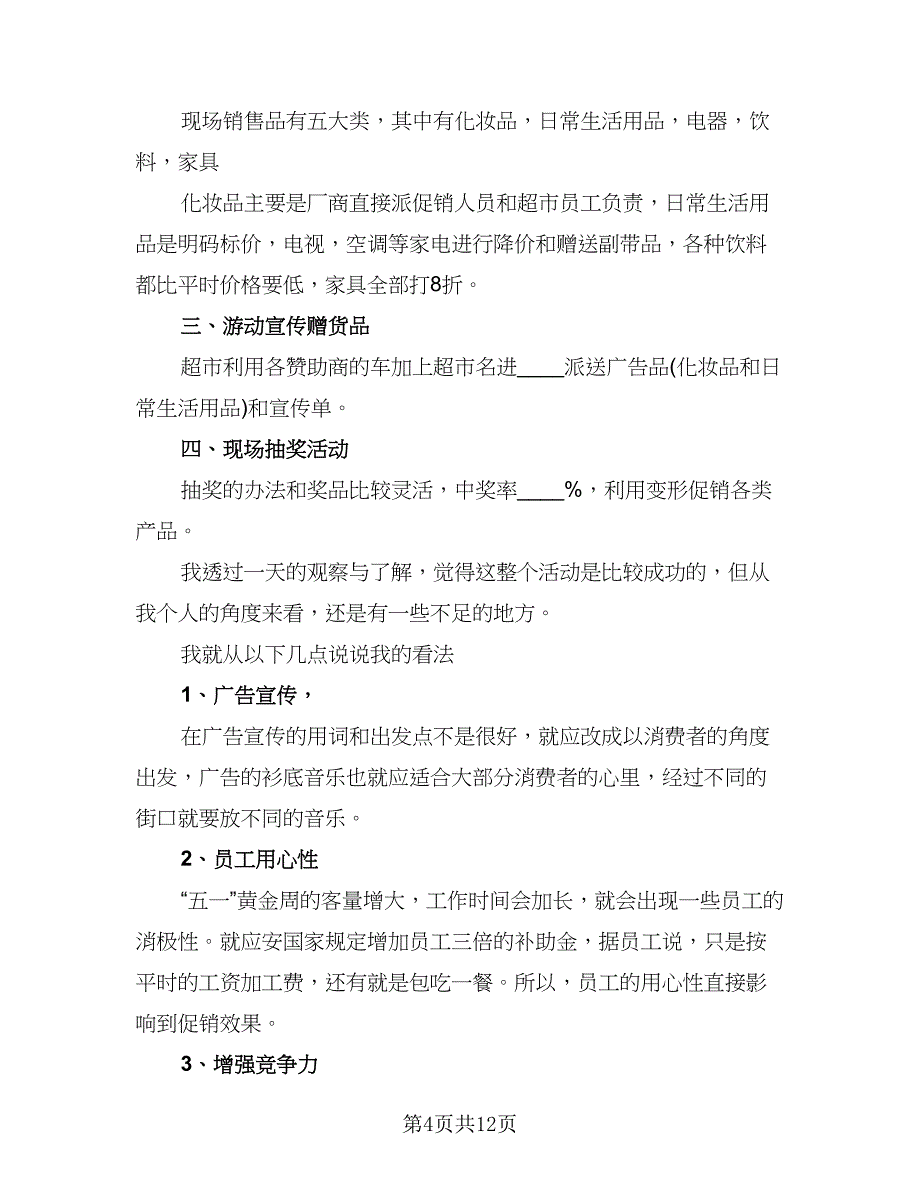 现场销售品有五大类，其中有化妆品，日常生活用品，电器，饮料，家具

化妆品主要是厂商直接派促销人员和超市员工负责，日常生活用品是明码标价，电视，空调等家电进行降价和赠送副带品，各种饮料都比平时价格要低，家具全部打8折。

三、游动宣传赠货品

超市利用各赞助商的车加上超市名进____派送广告品(化妆品和日常生活用品)和宣传单。

四、现场抽奖活动

抽奖的办法和奖品比较灵活，中奖率____%，利用变形促销各类产品。

我透过一天的观察与了解，觉得这整个活动是比较成功的，但从我个人的角度来看，还是有一些不足的地方。

我就从以下几点说说我的看法

1、广告宣传，

在广告宣传的用词和出发点不是很好，就应改成以消费者的角度出发，广告的衫底音乐也就应适合大部分消费者的心里，经过不同的街口就要放不同的音乐。

2、员工用心性

“五一”黄金周的客量增大，工作时间会加长，就会出现一些员工的消极性。就应安国家规定增加员工三倍的补助金，据员工说，只是按平时的工资加工费，还有就是包吃一餐。所以，员工的用心性直接影响到促销效果。

3、增强竞争力

第4页共12页